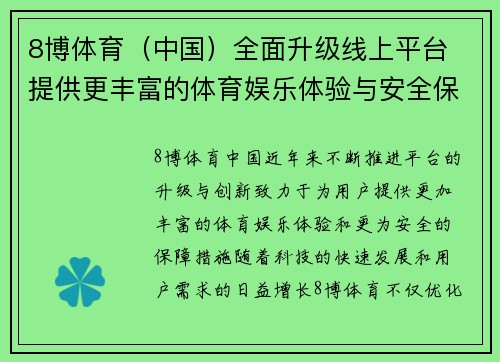 8博体育（中国）全面升级线上平台提供更丰富的体育娱乐体验与安全保

8博体育中国近年来不断推进平台的升级与创新致力于为用户提供更加丰富的体育娱乐体验和更为安全的保障措施随着科技的快速发展和用户需求的日益增长8博体育不仅优化